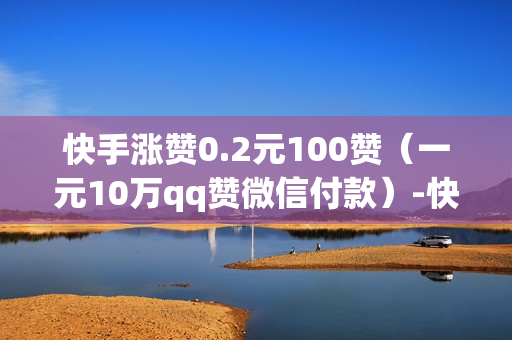 快手涨赞0.2元100赞（一元10万qq赞微信付款）-快